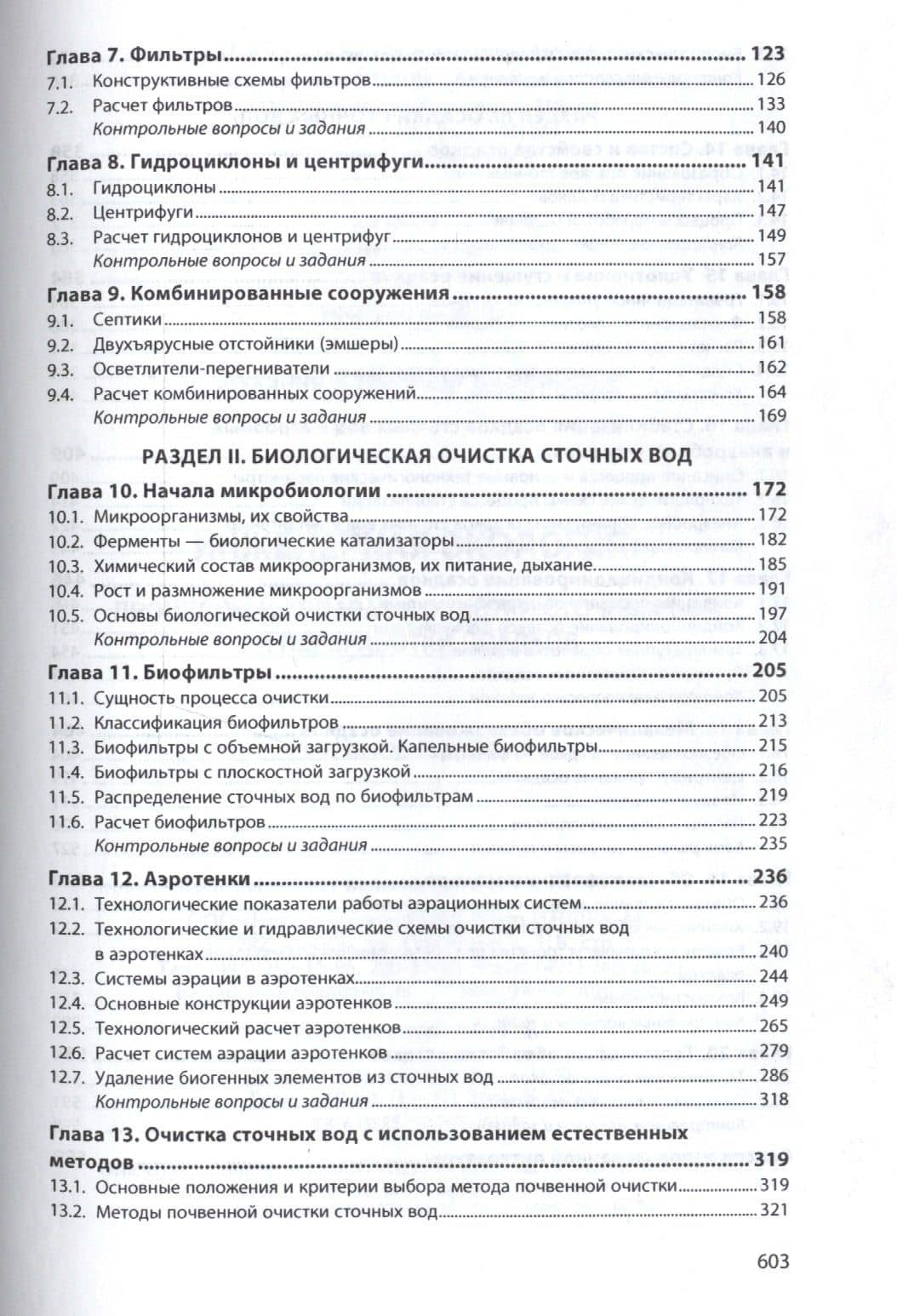 Глава 7. Фильтры 123
7.1. Конструктивные схемы фильтров 126
7.2. Расчет фильтров 133
Контрольные вопросы и задания 140

Глава 8. Гидроциклоны и центрифуги 141
8.1. Гидроциклоны 141
8.2. Центрифуги 147
8.3. Расчет гидроциклонов и центрифуг 149
Контрольные вопросы и задания 157

Глава 9. Комбинированные сооружения 158
9.1. Септики 158
9.2. Двухъярусные отстойники (эмшеры) 161
9.3. Осветлители-перегниватели 162
9.4. Расчет комбинированных сооружений 164
Контрольные вопросы и задания 169

РАЗДЕЛ II. БИОЛОГИЧЕСКАЯ ОЧИСТКА СТОЧНЫХ ВОД

Глава 10. Начала микробиологии 172
10.1. Микроорганизмы, их свойства 172
10.2. Ферменты — биологические катализаторы 182
10.3. Химический состав микроорганизмов, их питание, дыхание 185
10.4. Рост и размножение микроорганизмов 191
10.5. Основы биологической очистки сточных вод 197
Контрольные вопросы и задания 204

Глава 11. Биофильтры 205
11.1. Сущность процесса очистки 205
11.2. Классификация биофильтров 213
11.3. Биофильтры с объемной загрузкой. Капельные биофильтры 215
11.4. Биофильтры с плоскостной загрузкой 216
11.5. Распределение сточных вод по биофильтрам 219
11.6. Расчет биофильтров 223
Контрольные вопросы и задания 235

Глава 12. Аэротенки 236
12.1. Технологические показатели работы аэрационных систем 236
12.2. Технологические и гидравлические схемы очистки сточных вод в аэротенках 240
12.3. Системы аэрации в аэротенках 244
12.4. Основные конструкции аэротенков 249
12.5. Технологический расчет аэротенков 265
12.6. Расчет систем аэрации аэротенков 279
12.7. Удаление биогенных элементов из сточных вод 286
Контрольные вопросы и задания 318

Глава 13. Очистка сточных вод с использованием естественных методов 319
13.1. Основные положения и критерии выбора метода почвенной очистки 319
13.2. Методы почвенной очистки сточных вод 321

603